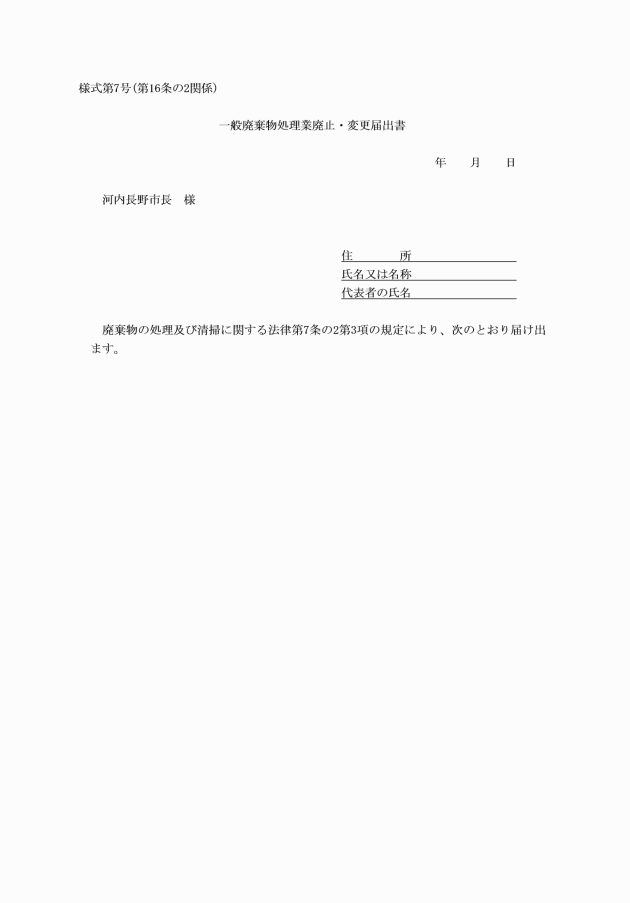 様式第7号(第16条の2関係)

一般廃棄物処理業廃止・変更届出書

年　月　日

河内長野市長　様

住　　所
氏名又は名称
代表者の氏名

廃棄物の処理及び清掃に関する法律第7条の2第3項の規定により、次のとおり届け出ます。